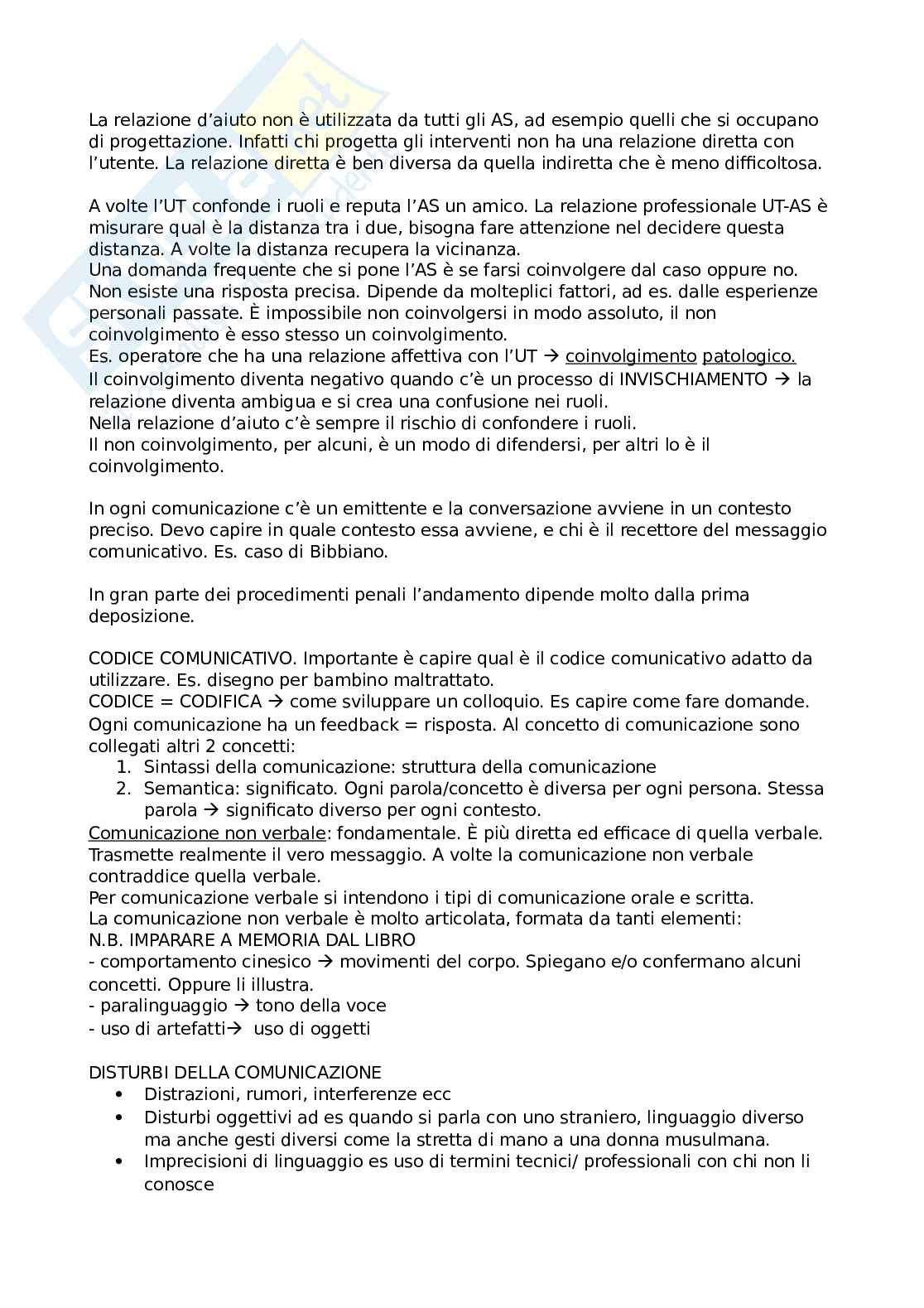 La relazione d'aiuto non è utilizzata da tutti gli AS, ad esempio quelli che si occupano di progettazione. Infatti chi progetta gli interventi non ha una relazione diretta con l'utente. La relazione diretta è ben diversa da quella indiretta che è meno difficoltosa.

A volte l'UT confonde i ruoli e reputa l'AS un amico. La relazione professionale UT-AS è misurare qual è la distanza tra i due, bisogna fare attenzione nel decidere questa distanza. A volte la distanza recupera la vicinanza.
Una domanda frequente che si pone l'AS è se farsi coinvolgere dal caso oppure no. Non esiste una risposta precisa. Dipende da molteplici fattori, ad es. dalle esperienze personali passate. È impossibile non coinvolgersi in modo assoluto, il non coinvolgimento è esso stesso un coinvolgimento.
Es. operatore che ha una relazione affettiva con l'UT → coinvolgimento patologico.
Il coinvolgimento diventa negativo quando c'è un processo di INVISCHIAMENTO → la relazione diventa ambigua e si crea una confusione nei ruoli.
Nella relazione d'aiuto c'è sempre il rischio di confondere i ruoli.
Il non coinvolgimento, per alcuni, è un modo di difendersi, per altri lo è il coinvolgimento.

In ogni comunicazione c'è un emittente e la conversazione avviene in un contesto preciso. Devo capire in quale contesto essa avviene, e chi è il recettore del messaggio comunicativo. Es. caso di Bibbiano.

In gran parte dei procedimenti penali l'andamento dipende molto dalla prima deposizione.

CODICE COMUNICATIVO. Importante è capire qual è il codice comunicativo adatto da utilizzare. Es. disegno per bambino maltrattato.
CODICE = CODIFICA → come sviluppare un colloquio. Es capire come fare domande.
Ogni comunicazione ha un feedback = risposta. Al concetto di comunicazione sono collegati altri 2 concetti:
1. Sintassi della comunicazione: struttura della comunicazione
2. Semantica: significato. Ogni parola/concetto è diversa per ogni persona. Stessa parola → significato diverso per ogni contesto.
Comunicazione non verbale: fondamentale. È più diretta ed efficace di quella verbale. Trasmette realmente il vero messaggio. A volte la comunicazione non verbale contraddice quella verbale.
Per comunicazione verbale si intendono i tipi di comunicazione orale e scritta.
La comunicazione non verbale è molto articolata, formata da tanti elementi:
N.B. IMPARARE A MEMORIA DAL LIBRO
- comportamento cinesico → movimenti del corpo. Spiegano e/o confermano alcuni concetti. Oppure li illustra.
- paralinguaggio → tono della voce
- uso di artefatti→ uso di oggetti

DISTURBI DELLA COMUNICAZIONE
• Distrazioni, rumori, interferenze ecc
• Disturbi oggettivi ad es quando si parla con uno straniero, linguaggio diverso ma anche gesti diversi come la stretta di mano a una donna musulmana.
• Imprecisioni di linguaggio es uso di termini tecnici/ professionali con chi non li conosce